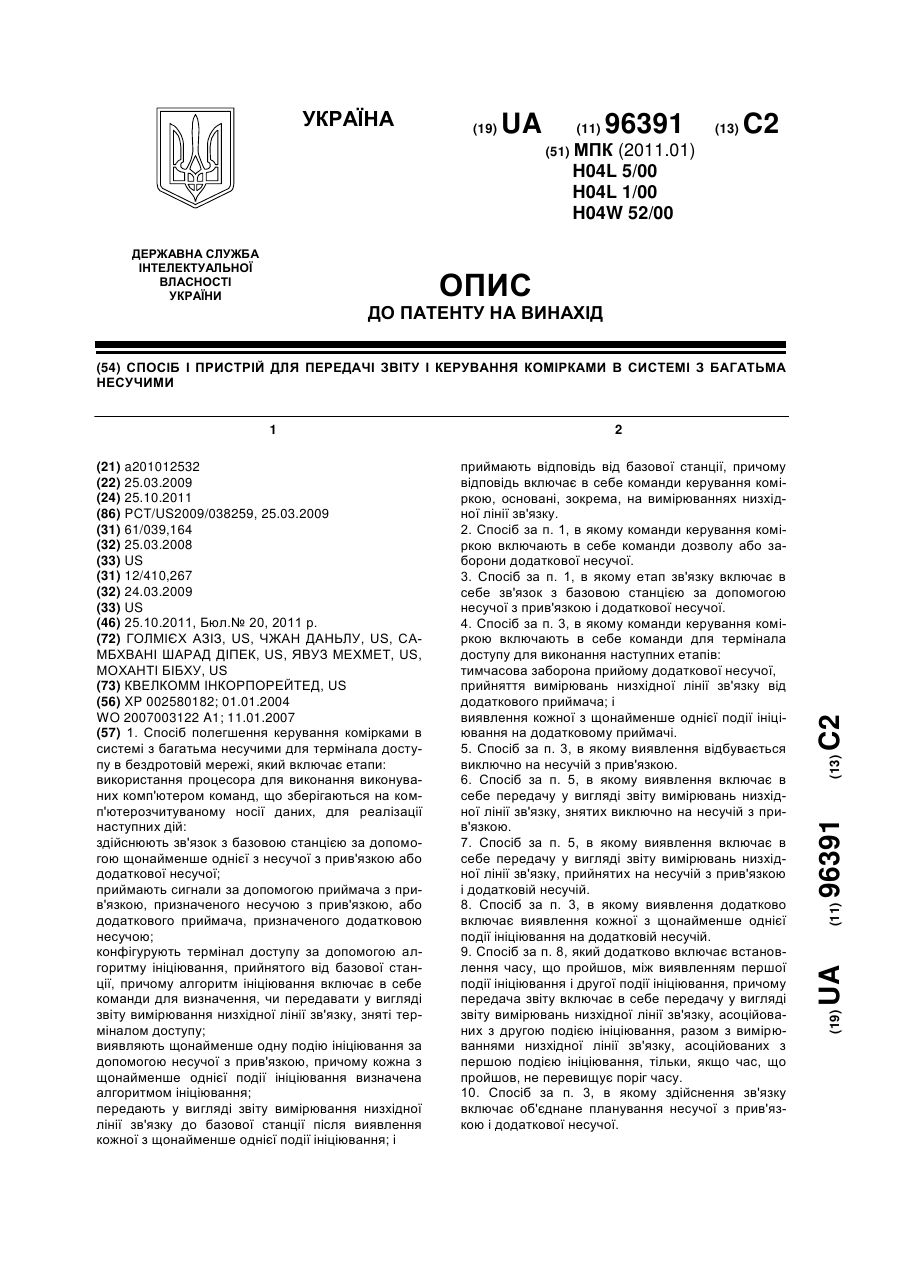 УКРАЇНА

(19) UA (11) 96391 (13) C2

(51) МПК (2011.01)
H04L 5/00
H04L 1/00
H04W 52/00

ДЕРЖАВНА СЛУЖБА ІНТЕЛЕКТУАЛЬНОЇ ВЛАСНОСТІ УКРАЇНИ

ОПИС
ДО ПАТЕНТУ НА ВИНАХІД

(54) СПОСІБ І ПРИСТРІЙ ДЛЯ ПЕРЕДАЧІ ЗВІТУ І КЕРУВАННЯ КОМІРКАМИ В СИСТЕМІ З БАГАТЬМА НЕСУЧИМИ

1

(21) a201012532
(22) 25.03.2009
(24) 25.10.2011
(86) PCT/US2009/038259, 25.03.2009
(31) 61/039,164
(32) 25.03.2008
(33) US
(31) 12/410,267
(32) 24.03.2009
(33) US
(46) 25.10.2011, Бюл.№ 20, 2011 р.
(72) ГОЛМІЄХ АЗІЗ, US, ЧЖАН ДАНЬЛУ, US, САМБХВАНІ ШАРАД ДІПЕК, US, ЯВУЗ МЕХМЕТ, US, МОХАНТІ БІБХУ, US
(73) КВЕЛКОММ ІНКОРПОРЕЙТЕД, US
(56) XP 002580182; 01.01.2004
WO 2007003122 A1; 11.01.2007
(57) 1. Спосіб полегшення керування комірками в системі з багатьма несучими для термінала доступу в бездротовій мережі, який включає етапи:
використання процесора для виконання виконуваних комп'ютером команд, що зберігаються на комп'ютерозчитуваному носії даних, для реалізації наступних дій:
здійснюють зв'язок з базовою станцією за допомогою щонайменше однієї з несучої з прив'язкою або додаткової несучої;
приймають сигнали за допомогою приймача з прив'язкою, призначеного несучою з прив'язкою, або додаткового приймача, призначеного додатковою несучою;
конфігурують термінал доступу за допомогою алгоритму ініціювання, прийнятого від базової станції, причому алгоритм ініціювання включає в себе команди для визначення, чи передавати у вигляді звіту вимірювання низхідної лінії зв'язку, зняті терміналом доступу;
виявляють щонайменше одну подію ініціювання за допомогою несучої з прив'язкою, причому кожна з щонайменше однієї події ініціювання визначена алгоритмом ініціювання;
передають у вигляді звіту вимірювання низхідної лінії зв'язку до базової станції після виявлення кожної з щонайменше однієї події ініціювання; і

2

приймають відповідь від базової станції, причому відповідь включає в себе команди керування коміркою, основані, зокрема, на вимірюваннях низхідної лінії зв'язку.
2. Спосіб за п. 1, в якому команди керування коміркою включають в себе команди дозволу або заборони додаткової несучої.
3. Спосіб за п. 1, в якому етап зв'язку включає в себе зв'язок з базовою станцією за допомогою несучої з прив'язкою і додаткової несучої.
4. Спосіб за п. 3, в якому команди керування коміркою включають в себе команди для термінала доступу для виконання наступних етапів:
тимчасова заборона прийому додаткової несучої,
прийняття вимірювань низхідної лінії зв'язку від додаткового приймача; і
виявлення кожної з щонайменше однієї події ініціювання на додатковому приймачі.
5. Спосіб за п. 3, в якому виявлення відбувається виключно на несучій з прив'язкою.
6. Спосіб за п. 5, в якому виявлення включає в себе передачу у вигляді звіту вимірювань низхідної лінії зв'язку, знятих виключно на несучій з прив'язкою.
7. Спосіб за п. 5, в якому виявлення включає в себе передачу у вигляді звіту вимірювань низхідної лінії зв'язку, прийнятих на несучій з прив'язкою і додатковій несучій.
8. Спосіб за п. 3, в якому виявлення додатково включає виявлення кожної з щонайменше однієї події ініціювання на додатковій несучій.
9. Спосіб за п. 8, який додатково включає встановлення часу, що пройшов, між виявленням першої події ініціювання і другої події ініціювання, причому передача звіту включає в себе передачу у вигляді звіту вимірювань низхідної лінії зв'язку, асоційованих з другою подією ініціювання, разом з вимірюваннями низхідної лінії зв'язку, асоційованих з першою подією ініціювання, тільки, якщо час, що пройшов, не перевищує поріг часу.
10. Спосіб за п. 3, в якому здійснення зв'язку включає об'єднане планування несучої з прив'язкою і додаткової несучої.

(19) UA (11) 96391 (13) C2